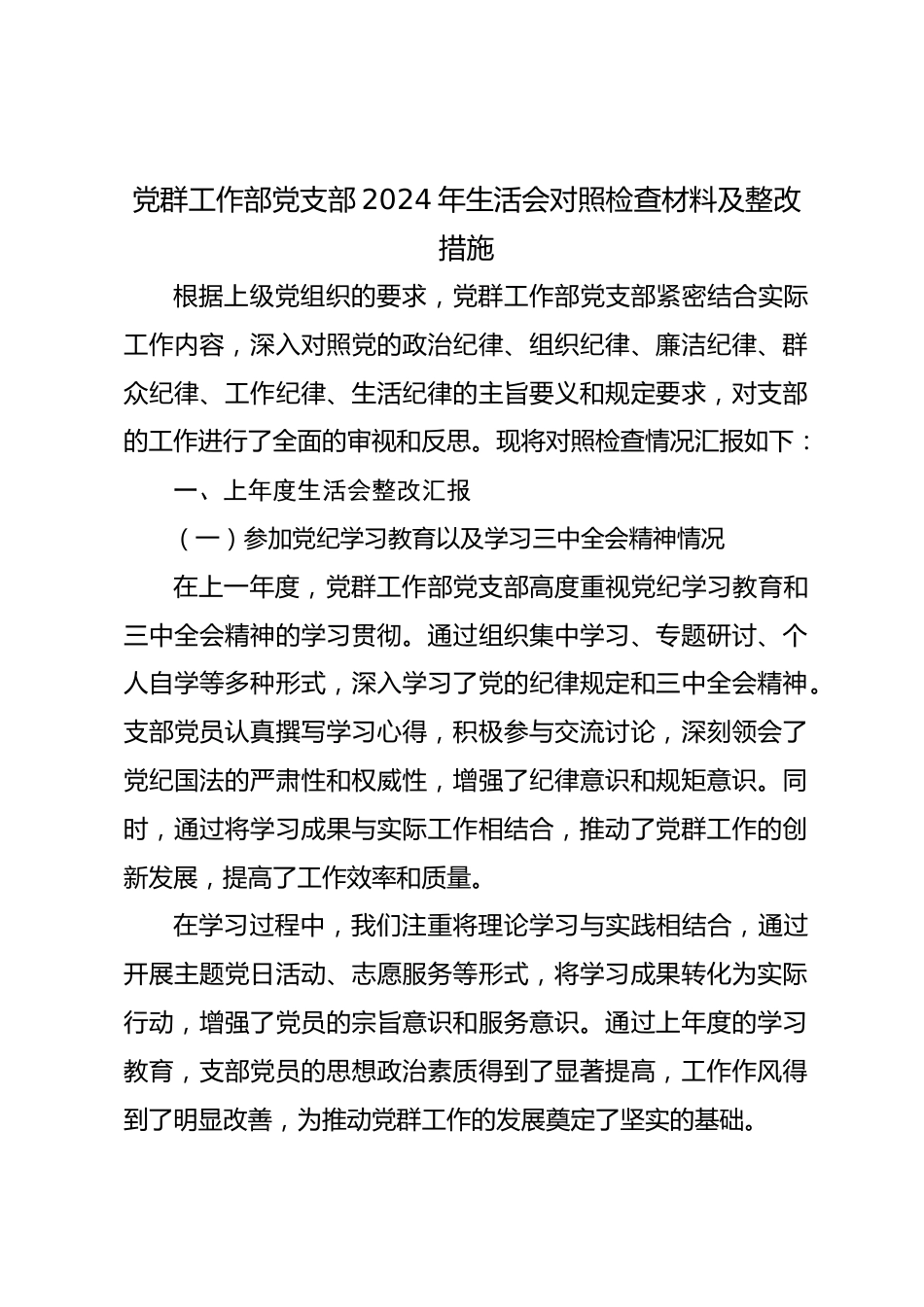 党群工作部党支部2024年生活会对照检查材料及整改措施

根据上级党组织的要求，党群工作部党支部紧密结合实际工作内容，深入对照党的政治纪律、组织纪律、廉洁纪律、群众纪律、工作纪律、生活纪律的主旨要义和规定要求，对支部的工作进行了全面的审视和反思。现将对照检查情况汇报如下：

一、上年度生活会整改汇报

（一）参加党纪学习教育以及学习三中全会精神情况

在上一年度，党群工作部党支部高度重视党纪学习教育和三中全会精神的学习贯彻。通过组织集中学习、专题研讨、个人自学等多种形式，深入学习了党的纪律规定和三中全会精神。支部党员认真撰写学习心得，积极参与交流讨论，深刻领会了党纪国法的严肃性和权威性，增强了纪律意识和规矩意识。同时，通过将学习成果与实际工作相结合，推动了党群工作的创新发展，提高了工作效率和质量。

在学习过程中，我们注重将理论学习与实践相结合，通过开展主题党日活动、志愿服务等形式，将学习成果转化为实际行动，增强了党员的宗旨意识和服务意识。通过上年度的学习教育，支部党员的思想政治素质得到了显著提高，工作作风得到了明显改善，为推动党群工作的发展奠定了坚实的基础。